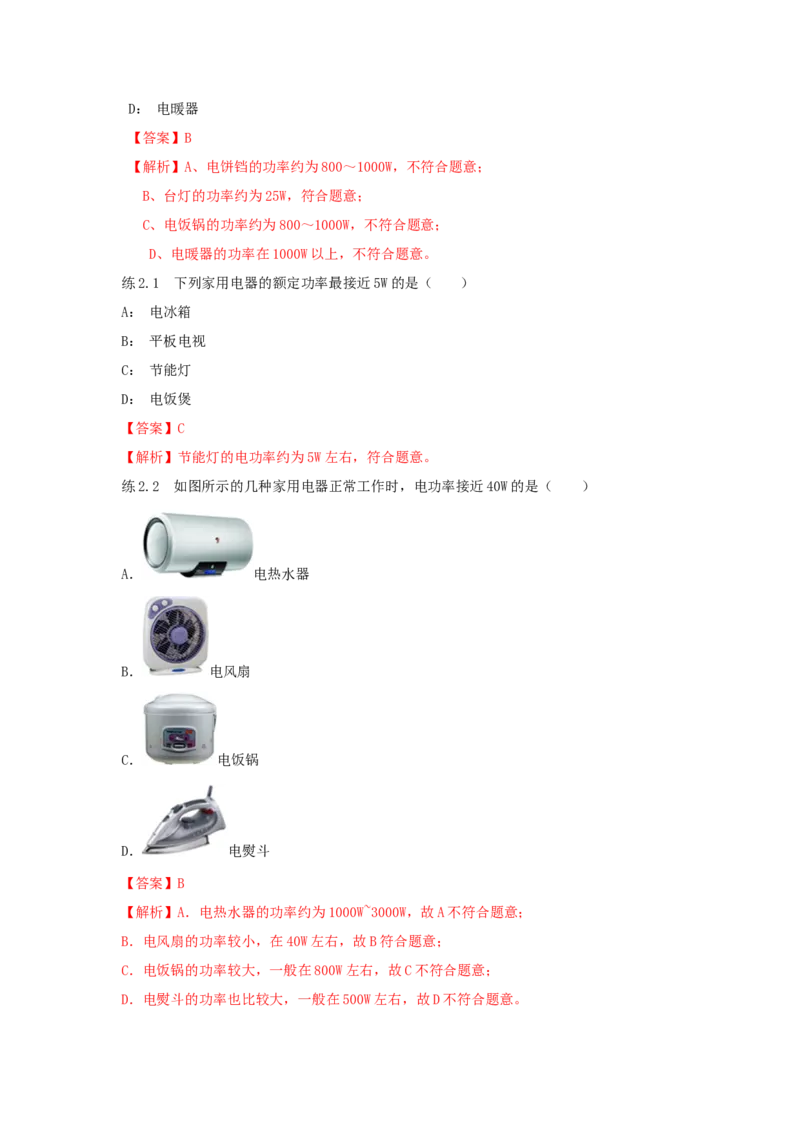 D： 电暖器

【答案】B

【解析】A、电饼铛的功率约为 800～1000W，不符合题意；

B、台灯的功率约为 25W，符合题意；

C、电饭锅的功率约为 800～1000W，不符合题意；

D、电暖器的功率在 1000W 以上，不符合题意。

练 2.1　下列家用电器的额定功率最接近 5W 的是（　　）

A： 电冰箱

B： 平板电视

C： 节能灯

D： 电饭煲

【答案】C

【解析】节能灯的电功率约为 5W 左右，符合题意。

练 2.2　如图所示的几种家用电器正常工作时，电功率接近 40W 的是（　　）

A. 电热水器

B. 电风扇

C. 电饭锅

D. 电熨斗

【答案】B

【解析】A. 电热水器的功率约为 1000W~3000W，故 A 不符合题意；

B. 电风扇的功率较小，在 40W 左右，故 B 符合题意；

C. 电饭锅的功率较大，一般在 800W 左右，故 C 不符合题意；

D. 电熨斗的功率也比较大，一般在 500W 左右，故 D 不符合题意。